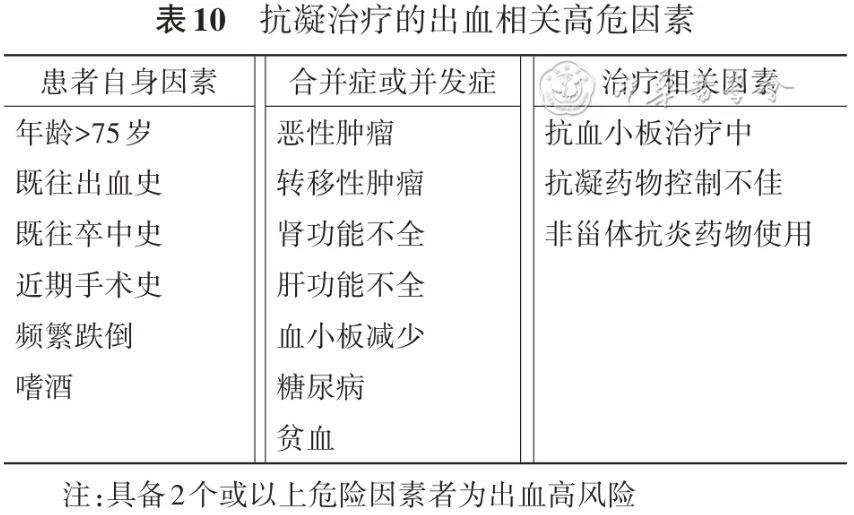 表10　抗凝治疗的出血相关高危因素

| 患者自身因素 | 合并症或并发症 | 治疗相关因素 |
|---|---|---|
| 年龄>75岁 | 恶性肿瘤 | 抗血小板治疗中 |
| 既往出血史 | 转移性肿瘤 | 抗凝药物控制不佳 |
| 既往卒中史 | 肾功能不全 | 非甾体抗炎药物使用 |
| 近期手术史 | 肝功能不全 | |
| 频繁跌倒 | 血小板减少 | |
| 嗜酒 | 糖尿病 | |
| | 贫血 | |

注:具备2个或以上危险因素者为出血高风险

中华医学会